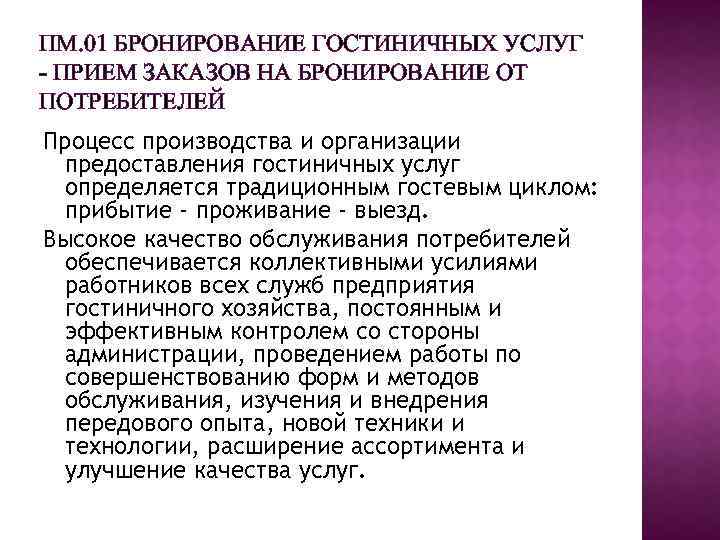 ПМ.01 БРОНИРОВАНИЕ ГОСТИНИЧНЫХ УСЛУГ – ПРИЕМ ЗАКАЗОВ НА БРОНИРОВАНИЕ ОТ ПОТРЕБИТЕЛЕЙ

Процесс производства и организации предоставления гостиничных услуг определяется традиционным гостевым циклом: прибытие - проживание - выезд.

Высокое качество обслуживания потребителей обеспечивается коллективными усилиями работников всех служб предприятия гостиничного хозяйства, постоянным и эффективным контролем со стороны администрации, проведением работы по совершенствованию форм и методов обслуживания, изучения и внедрения передового опыта, новой техники и технологии, расширение ассортимента и улучшение качества услуг.